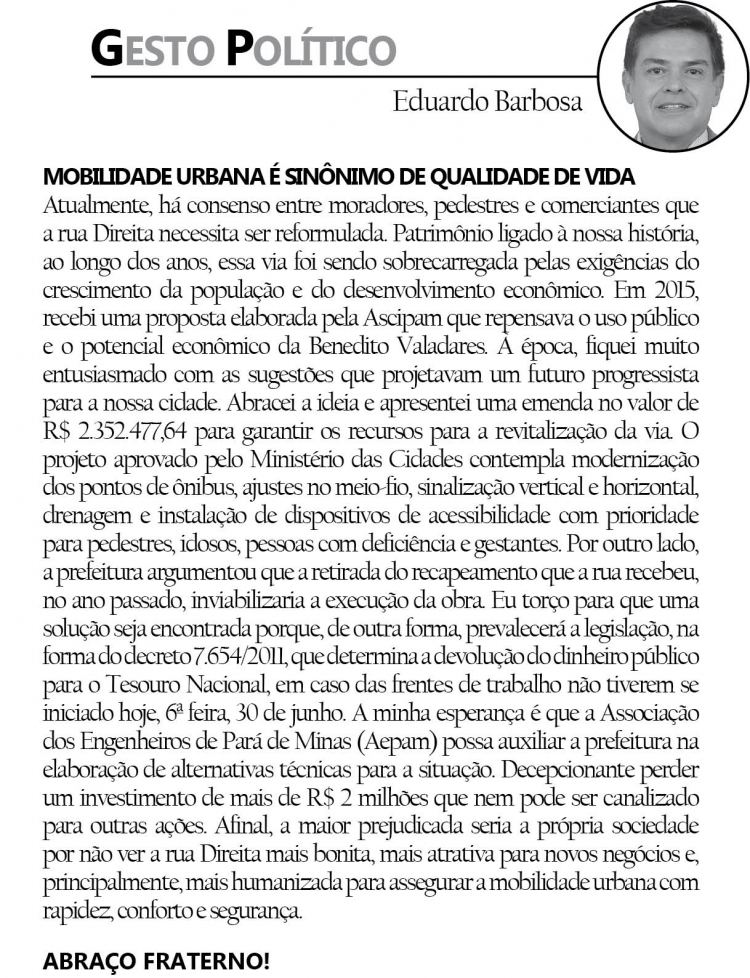 GESTO POLÍTICO

Eduardo Barbosa

MOBILIDADE URBANA É SINÔNIMO DE QUALIDADE DE VIDA

Atualmente, há consenso entre moradores, pedestres e comerciantes que a rua Direita necessita ser reformulada. Patrimônio ligado à nossa história, ao longo dos anos, essa via foi sendo sobrecarregada pelas exigências do crescimento da população e do desenvolvimento econômico. Em 2015, recebi uma proposta elaborada pela Ascipam que repensava o uso público e o potencial econômico da Benedito Valadares. À época, fiquei muito entusiasmado com as sugestões que projetavam um futuro progressista para a nossa cidade. Abracei a ideia e apresentei uma emenda no valor de R$ 2.352.477,64 para garantir os recursos para a revitalização da via. O projeto aprovado pelo Ministério das Cidades contempla modernização dos pontos de ônibus, ajustes no meio-fio, sinalização vertical e horizontal, drenagem e instalação de dispositivos de acessibilidade com prioridade para pedestres, idosos, pessoas com deficiência e gestantes. Por outro lado, a prefeitura argumentou que a retirada do recapeamento que a rua recebeu, no ano passado, inviabilizaria a execução da obra. Eu torço para que uma solução seja encontrada porque, de outra forma, prevalecerá a legislação, na forma do decreto 7.654/2011, que determina a devolução do dinheiro público para o Tesouro Nacional, em caso das frentes de trabalho não tiverem se iniciado hoje, 6ª feira, 30 de junho. A minha esperança é que a Associação dos Engenheiros de Pará de Minas (Aepam) possa auxiliar a prefeitura na elaboração de alternativas técnicas para a situação. Decepcionante perder um investimento de mais de R$ 2 milhões que nem pode ser canalizado para outras ações. Afinal, a maior prejudicada seria a própria sociedade por não ver a rua Direita mais bonita, mais atrativa para novos negócios e, principalmente, mais humanizada para assegurar a mobilidade urbana com rapidez, conforto e segurança.

ABRAÇO FRATERNO!